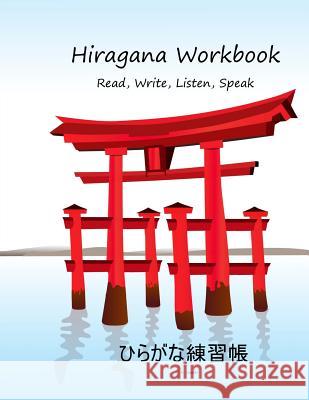 Hiragana Workbook

Read, Write, Listen, Speak

ひらがな練習帳

Kraina Książek